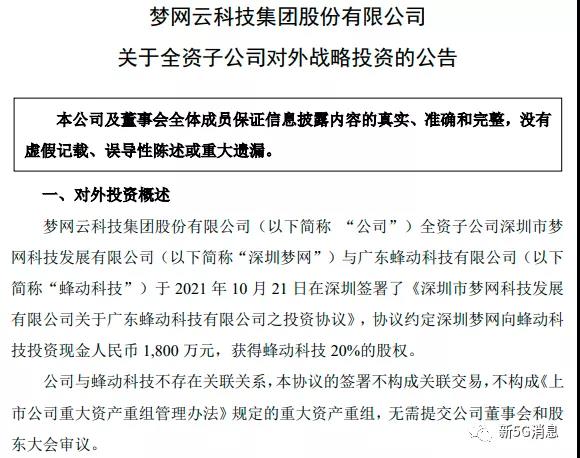 梦网云科技集团股份有限公司

关于全资子公司对外战略投资的公告

本公司及董事会全体成员保证信息披露内容的真实、准确和完整，没有虚假记载、误导性陈述或重大遗漏。

一、对外投资概述

梦网云科技集团股份有限公司（以下简称 “公司”）全资子公司深圳市梦网科技发展有限公司（以下简称“深圳梦网”）与广东蜂动科技有限公司（以下简称“蜂动科技”）于 2021 年 10 月 21 日在深圳签署了《深圳市梦网科技发展有限公司关于广东蜂动科技有限公司之投资协议》，协议约定深圳梦网向蜂动科技投资现金人民币 1,800 万元，获得蜂动科技 20%的股权。

公司与蜂动科技不存在关联关系，本协议的签署不构成关联交易，不构成《上市公司重大资产重组管理办法》规定的重大资产重组，无需提交公司董事会和股东大会审议。

新5G消息